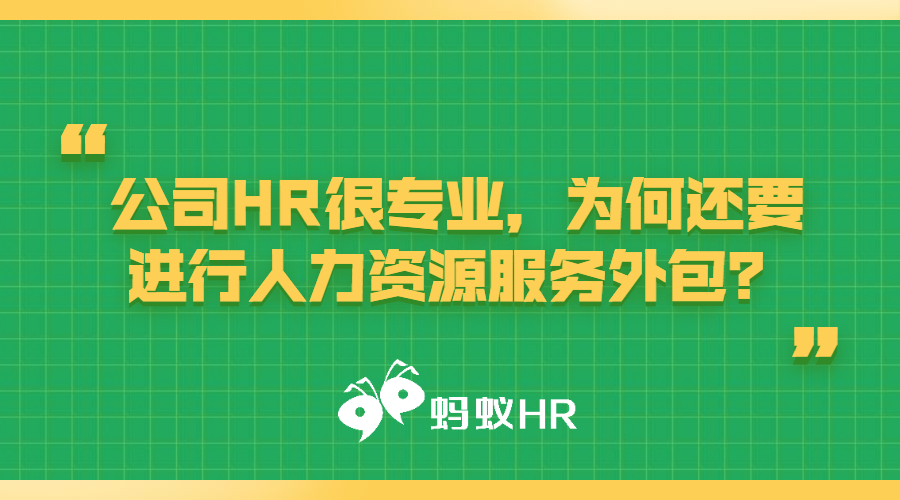 “

公司HR很专业，为何还要进行人力资源服务外包？

”

蚂蚁HR